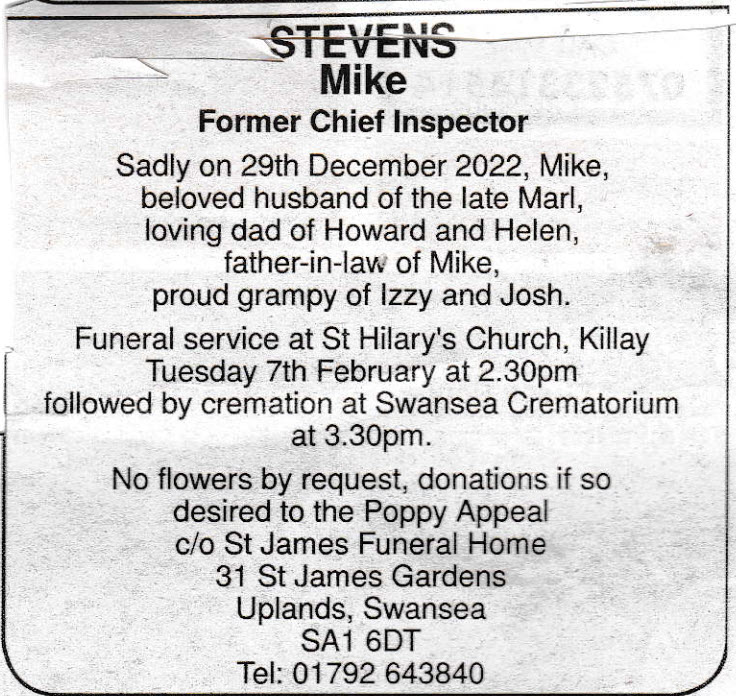 STEVENS
Mike
Former Chief Inspector

Sadly on 29th December 2022, Mike, beloved husband of the late Marl, loving dad of Howard and Helen, father-in-law of Mike, proud grampy of Izzy and Josh.

Funeral service at St Hilary's Church, Killay Tuesday 7th February at 2.30pm followed by cremation at Swansea Crematorium at 3.30pm.

No flowers by request, donations if so desired to the Poppy Appeal c/o St James Funeral Home 31 St James Gardens Uplands, Swansea SA1 6DT Tel: 01792 643840